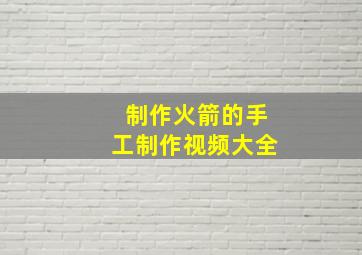 制作火箭的手工制作视频大全